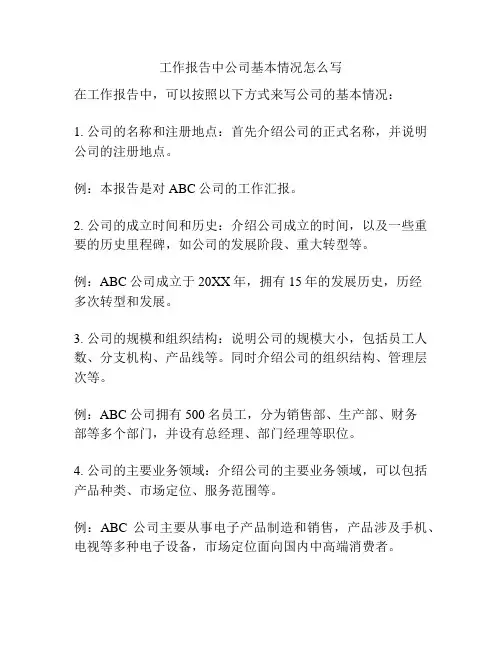 工作报告中公司基本情况怎么写

在工作报告中，可以按照以下方式来写公司的基本情况：

1. 公司的名称和注册地点：首先介绍公司的正式名称，并说明公司的注册地点。

例：本报告是对 ABC 公司的工作汇报。

2. 公司的成立时间和历史：介绍公司成立的时间，以及一些重要的历史里程碑，如公司的发展阶段、重大转型等。

例：ABC 公司成立于 20XX 年，拥有 15 年的发展历史，历经多次转型和发展。

3. 公司的规模和组织结构：说明公司的规模大小，包括员工人数、分支机构、产品线等。同时介绍公司的组织结构、管理层次等。

例：ABC 公司拥有 500 名员工，分为销售部、生产部、财务部等多个部门，并设有总经理、部门经理等职位。

4. 公司的主要业务领域：介绍公司的主要业务领域，可以包括产品种类、市场定位、服务范围等。

例：ABC 公司主要从事电子产品制造和销售，产品涉及手机、电视等多种电子设备，市场定位面向国内中高端消费者。